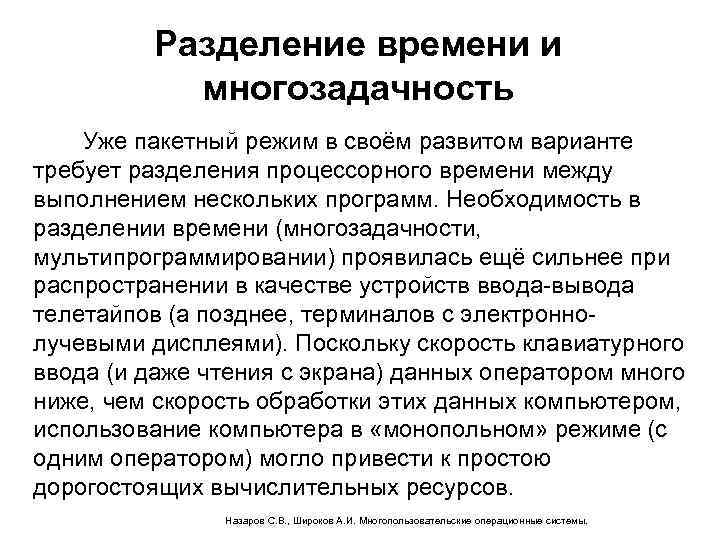 Разделение времени и многозадачность

Уже пакетный режим в своём развитом варианте требует разделения процессорного времени между выполнением нескольких программ. Необходимость в разделении времени (многозадачности, мультипрограммировании) проявилась ещё сильнее при распространении в качестве устройств ввода-вывода телетайпов (а позднее, терминалов с электронно-лучевыми дисплеями). Поскольку скорость клавиатурного ввода (и даже чтения с экрана) данных оператором много ниже, чем скорость обработки этих данных компьютером, использование компьютера в «монопольном» режиме (с одним оператором) могло привести к простою дорогостоящих вычислительных ресурсов.

Назаров С.В., Широков А.И. Многопользовательские операционные системы.